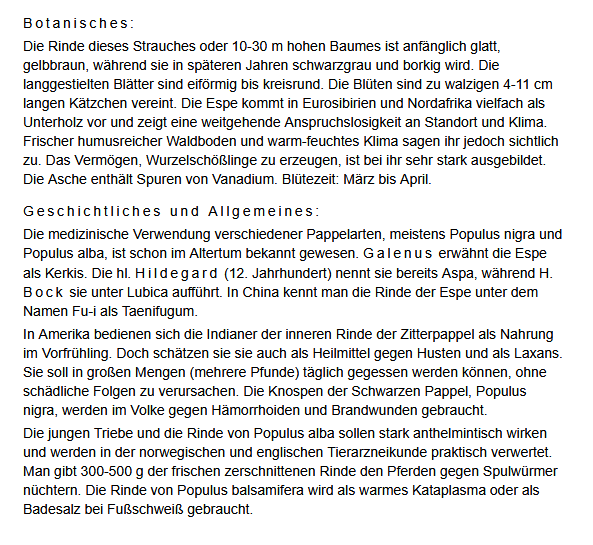 Botanisches:

Die Rinde dieses Strauches oder 10-30 m hohen Baumes ist anfänglich glatt, gelbbraun, während sie in späteren Jahren schwarzgrau und borkig wird. Die langgestielten Blätter sind eiförmig bis kreisrund. Die Blüten sind zu walzigen 4-11 cm langen Kätzchen vereint. Die Espe kommt in Eurosibirien und Nordafrika vielfach als Unterholz vor und zeigt eine weitgehende Anspruchslosigkeit an Standort und Klima. Frischer humusreicher Waldboden und warm-feuchtes Klima sagen ihr jedoch sichtlich zu. Das Vermögen, Wurzelschößlinge zu erzeugen, ist bei ihr sehr stark ausgebildet. Die Asche enthält Spuren von Vanadium. Blütezeit: März bis April.

Geschichtliches und Allgemeines:

Die medizinische Verwendung verschiedener Pappelarten, meistens Populus nigra und Populus alba, ist schon im Altertum bekannt gewesen. Galenus erwähnt die Espe als Kerkis. Die hl. Hildegard (12. Jahrhundert) nennt sie bereits Aspa, während H. Bock sie unter Lubica aufführt. In China kennt man die Rinde der Espe unter dem Namen Fu-i als Taenifugum.

In Amerika bedienen sich die Indianer der inneren Rinde der Zitterpappel als Nahrung im Vorfrühling. Doch schätzen sie sie auch als Heilmittel gegen Husten und als Laxans. Sie soll in großen Mengen (mehrere Pfunde) täglich gegessen werden können, ohne schädliche Folgen zu verursachen. Die Knospen der Schwarzen Pappel, Populus nigra, werden im Volke gegen Hämorrhoiden und Brandwunden gebraucht.

Die jungen Triebe und die Rinde von Populus alba sollen stark anthelmintisch wirken und werden in der norwegischen und englischen Tierarzneikunde praktisch verwertet. Man gibt 300-500 g der frischen zerschnittenen Rinde den Pferden gegen Spulwürmer nüchtern. Die Rinde von Populus balsamifera wird als warmes Kataplasma oder als Badesalz bei Fußschweiß gebraucht.